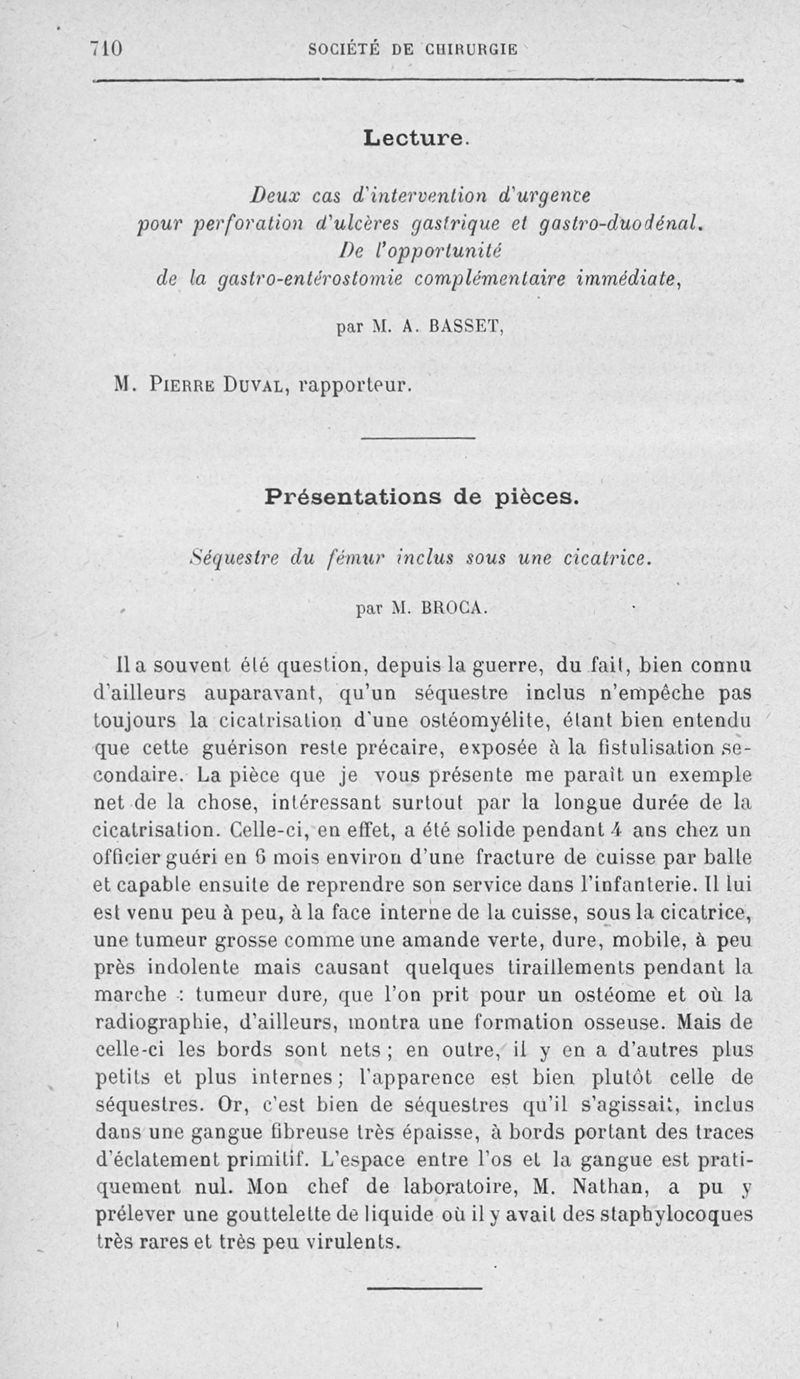 710 SOCIÉTÉ DE CHIRURGIE

Lecture.

Deux cas d'intervention d'urgence pour perforation d'ulcères gastrique et gastro-duodénal. De l'opportunité de la gastro-entérostomie complémentaire immédiate,

par M. A. BASSET,

M. Pierre Duval, rapporteur.

Présentations de pièces.

Séquestre du fémur inclus sous une cicatrice.

par M. BROCA.

Il a souvent été question, depuis la guerre, du fait, bien connu d'ailleurs auparavant, qu'un séquestre inclus n'empêche pas toujours la cicatrisation d'une ostéomyélite, étant bien entendu que cette guérison reste précaire, exposée à la fistulisation secondaire. La pièce que je vous présente me paraît un exemple net de la chose, intéressant surtout par la longue durée de la cicatrisation. Celle-ci, en effet, a été solide pendant 4 ans chez un officier guéri en 6 mois environ d'une fracture de cuisse par balle et capable ensuite de reprendre son service dans l'infanterie. Il lui est venu peu à peu, à la face interne de la cuisse, sous la cicatrice, une tumeur grosse comme une amande verte, dure, mobile, à peu près indolente mais causant quelques tiraillements pendant la marche : tumeur dure, que l'on prit pour un ostéome et où la radiographie, d'ailleurs, montra une formation osseuse. Mais de celle-ci les bords sont nets ; en outre, il y en a d'autres plus petits et plus internes ; l'apparence est bien plutôt celle de séquestres. Or, c'est bien de séquestres qu'il s'agissait, inclus dans une gangue fibreuse très épaisse, à bords portant des traces d'éclatement primitif. L'espace entre l'os et la gangue est pratiquement nul. Mon chef de laboratoire, M. Nathan, a pu y prélever une gouttelette de liquide où il y avait des staphylocoques très rares et très peu virulents.